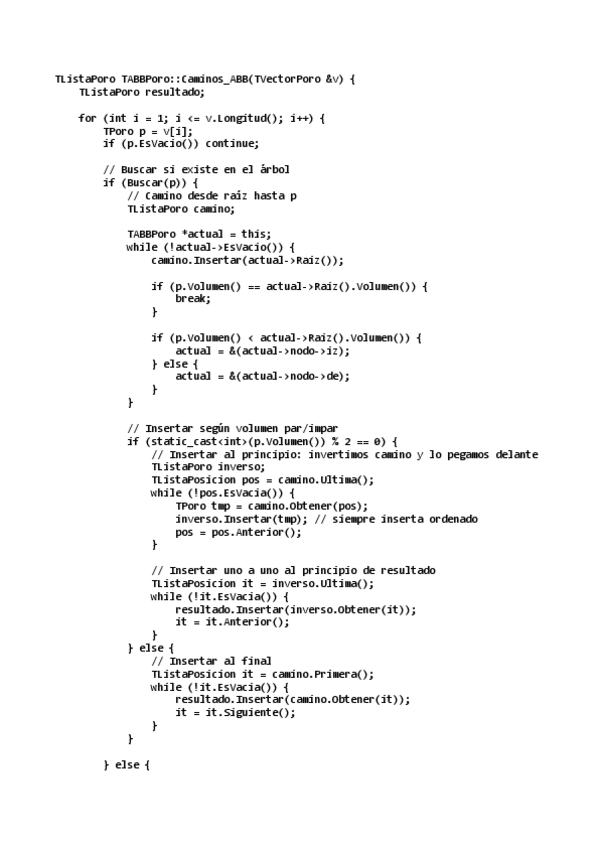 TListaPoro TABBPoro::Caminos_ABB(TVectorPoro &v) {
    TListaPoro resultado;

    for (int i = 1; i <= v.Longitud(); i++) {
        TPoro p = v[i];
        if (p.EsVacio()) continue;

        // Buscar si existe en el árbol
        if (Buscar(p)) {
            // Camino desde raíz hasta p
            TListaPoro camino;

            TABBPoro *actual = this;
            while (!actual->EsVacio()) {
                camino.Insertar(actual->Raiz());

                if (p.Volumen() == actual->Raiz().Volumen()) {
                    break;
                }

                if (p.Volumen() < actual->Raiz().Volumen()) {
                    actual = &(actual->nodo->iz);
                } else {
                    actual = &(actual->nodo->de);
                }
            }

            // Insertar según volumen par/impar
            if (static_cast<int>(p.Volumen()) % 2 == 0) {
                // Insertar al principio: invertimos camino y lo pegamos delante
                TListaPoro inverso;
                TListaPosicion pos = camino.Ultima();
                while (!pos.EsVacia()) {
                    TPoro tmp = camino.Obtener(pos);
                    inverso.Insertar(tmp); // siempre inserta ordenado
                    pos = pos.Anterior();
                }

                // Insertar uno a uno al principio de resultado
                TListaPosicion it = inverso.Ultima();
                while (!it.EsVacia()) {
                    resultado.Insertar(inverso.Obtener(it));
                    it = it.Anterior();
                }
            } else {
                // Insertar al final
                TListaPosicion it = camino.Primera();
                while (!it.EsVacia()) {
                    resultado.Insertar(camino.Obtener(it));
                    it = it.Siguiente();
                }
            }

        } else {